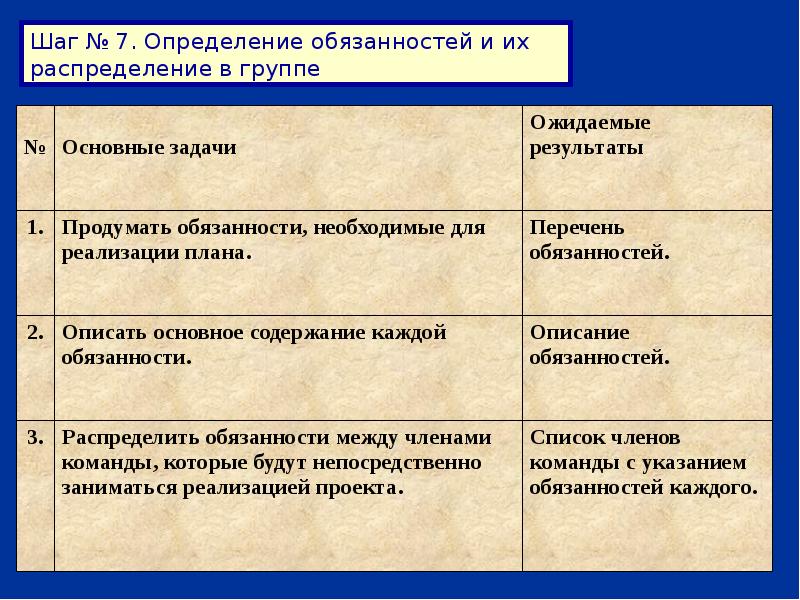 Шаг № 7. Определение обязанностей и их распределение в группе

| № | Основные задачи | Ожидаемые результаты |
|---|---|---|
| 1. | Продумать обязанности, необходимые для реализации плана. | Перечень обязанностей. |
| 2. | Описать основное содержание каждой обязанности. | Описание обязанностей. |
| 3. | Распределить обязанности между членами команды, которые будут непосредственно заниматься реализацией проекта. | Список членов команды с указанием обязанностей каждого. |